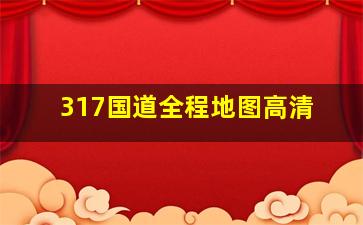 317国道全程地图高清